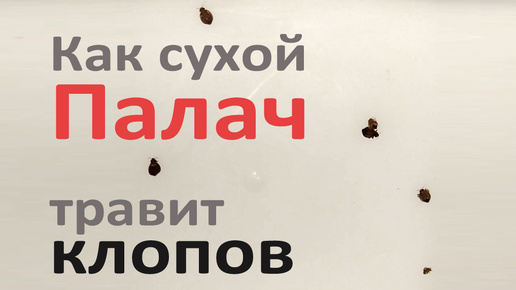 Как сухой
Палач
травит
клопов